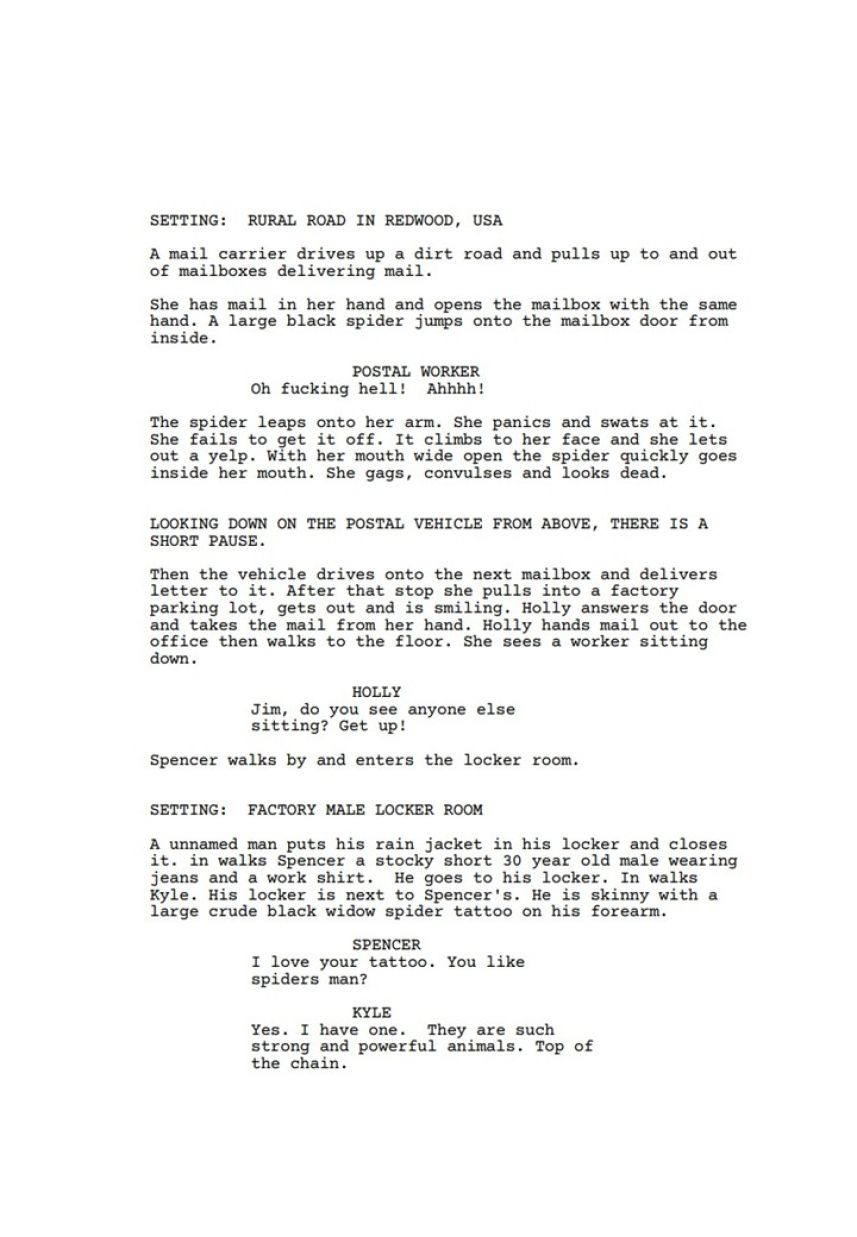 SETTING: RURAL ROAD IN REDWOOD, USA

A mail carrier drives up a dirt road and pulls up to and out of mailboxes delivering mail.

She has mail in her hand and opens the mailbox with the same hand. A large black spider jumps onto the mailbox door from inside.

POSTAL WORKER
Oh fucking hell! Ahhhh!

The spider leaps onto her arm. She panics and swats at it. She fails to get it off. It climbs to her face and she lets out a yelp. With her mouth wide open the spider quickly goes inside her mouth. She gags, convulses and looks dead.

LOOKING DOWN ON THE POSTAL VEHICLE FROM ABOVE, THERE IS A SHORT PAUSE.

Then the vehicle drives onto the next mailbox and delivers letter to it. After that stop she pulls into a factory parking lot, gets out and is smiling. Holly answers the door and takes the mail from her hand. Holly hands mail out to the office then walks to the floor. She sees a worker sitting down.

HOLLY
Jim, do you see anyone else sitting? Get up!

Spencer walks by and enters the locker room.

SETTING: FACTORY MALE LOCKER ROOM

A unnamed man puts his rain jacket in his locker and closes it. in walks Spencer a stocky short 30 year old male wearing jeans and a work shirt. He goes to his locker. In walks Kyle. His locker is next to Spencer's. He is skinny with a large crude black widow spider tattoo on his forearm.

SPENCER
I love your tattoo. You like spiders man?

KYLE
Yes. I have one. They are such strong and powerful animals. Top of the chain.